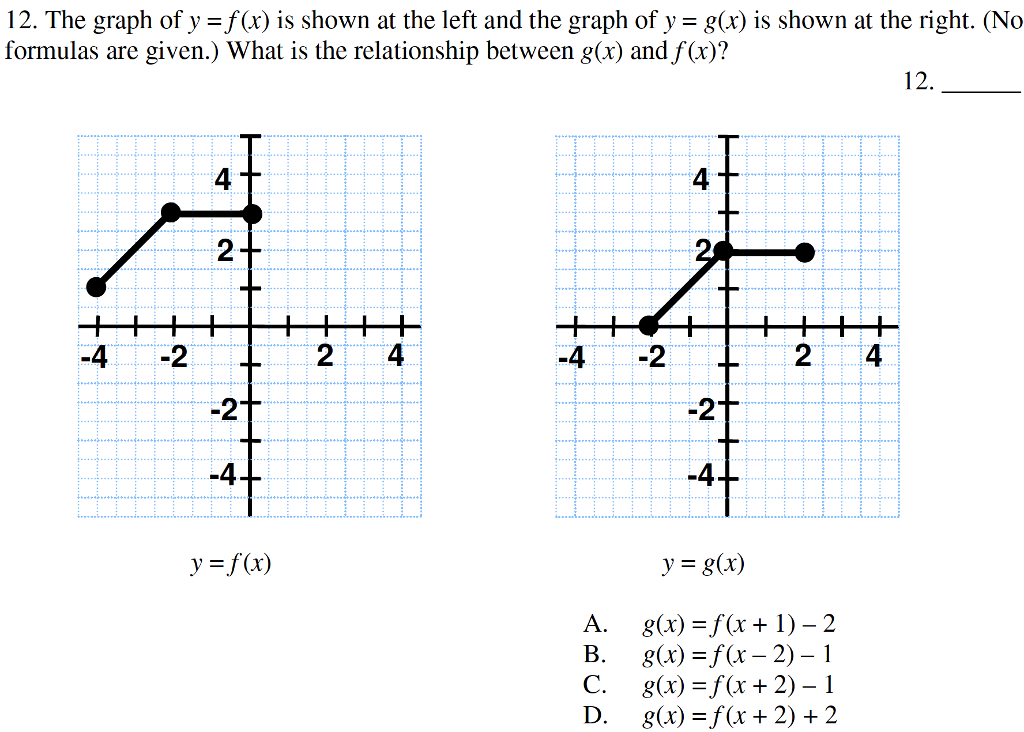 12. The graph of $y = f(x)$ is shown at the left and the graph of $y = g(x)$ is shown at the right. (No formulas are given.) What is the relationship between $g(x)$ and $f(x)$?

12. ______

4
2
-4
-2
2
4
-2
-4

$y = f(x)$

4
2
-4
-2
2
4
-2
-4

$y = g(x)$

A. $g(x) = f(x + 1) - 2$
B. $g(x) = f(x - 2) - 1$
C. $g(x) = f(x + 2) - 1$
D. $g(x) = f(x + 2) + 2$